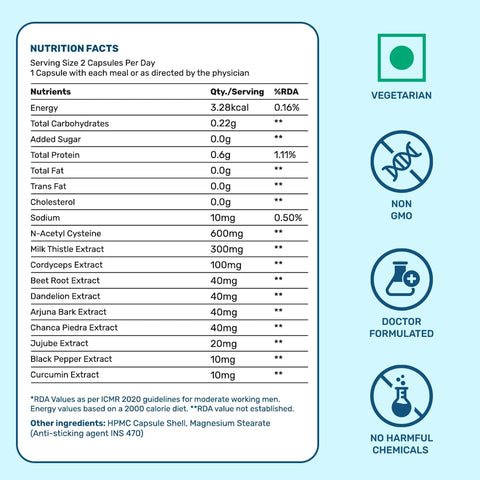 NUTRITION FACTS
Serving Size 2 Capsules Per Day
1 Capsule with each meal or as directed by the physician

| Nutrients | Qty./Serving | %RDA |
|---|---|---|
| Energy | 3.28kcal | 0.16% |
| Total Carbohydrates | 0.22g | ** |
| Added Sugar | 0.0g | ** |
| Total Protein | 0.6g | 1.11% |
| Total Fat | 0.0g | ** |
| Trans Fat | 0.0g | ** |
| Cholesterol | 0.0g | ** |
| Sodium | 10mg | 0.50% |
| N-Acetyl Cysteine | 600mg | ** |
| Milk Thistle Extract | 300mg | ** |
| Cordyceps Extract | 100mg | ** |
| Beet Root Extract | 40mg | ** |
| Dandelion Extract | 40mg | ** |
| Arjuna Bark Extract | 40mg | ** |
| Chanca Piedra Extract | 40mg | ** |
| Jujube Extract | 20mg | ** |
| Black Pepper Extract | 10mg | ** |
| Curcumin Extract | 10mg | ** |

*RDA Values as per ICMR 2020 guidelines for moderate working men. Energy values based on a 2000 calorie diet. **RDA value not established.

Other ingredients: HPMC Capsule Shell, Magnesium Stearate (Anti-sticking agent INS 470)

VEGETARIAN

NON GMO

DOCTOR FORMULATED

NO HARMFUL CHEMICALS